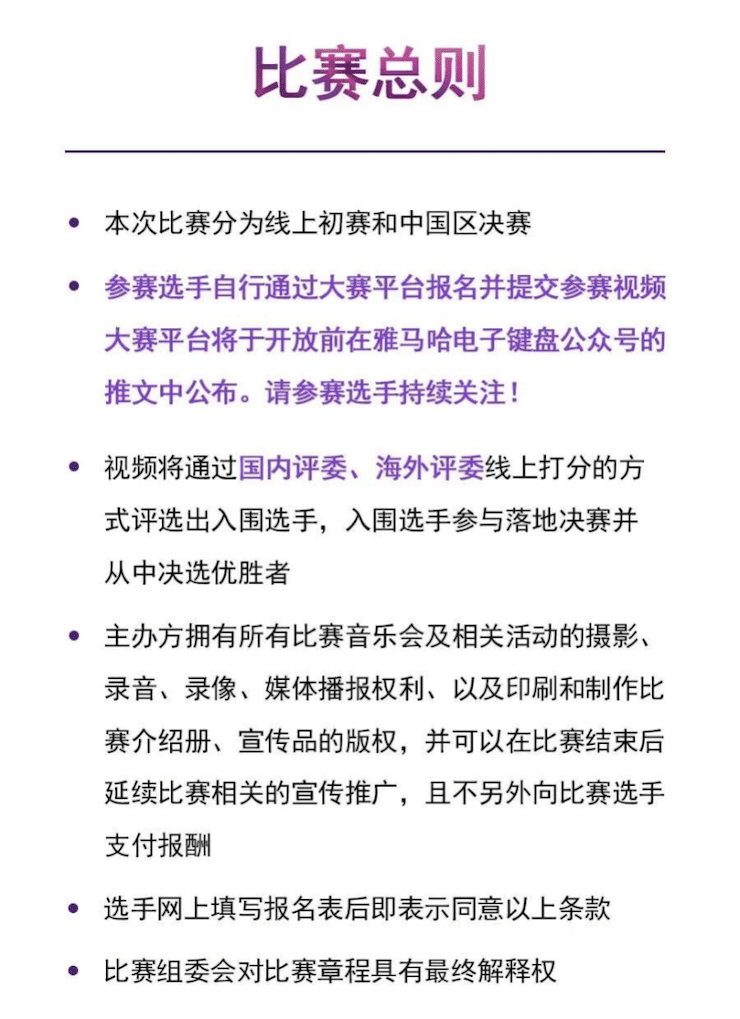 比赛总则

• 本次比赛分为线上初赛和中国区决赛

• 参赛选手自行通过大赛平台报名并提交参赛视频大赛平台将于开放前在雅马哈电子键盘公众号的推文中公布。请参赛选手持续关注！

• 视频将通过国内评委、海外评委线上打分的方式评选出入围选手，入围选手参与落地决赛并从中决选优胜者

• 主办方拥有所有比赛音乐会及相关活动的摄影、录音、录像、媒体播报权利、以及印刷和制作比赛介绍册、宣传品的版权，并可以在比赛结束后延续比赛相关的宣传推广，且不另外向比赛选手支付报酬

• 选手网上填写报名表后即表示同意以上条款

• 比赛组委会对比赛章程具有最终解释权